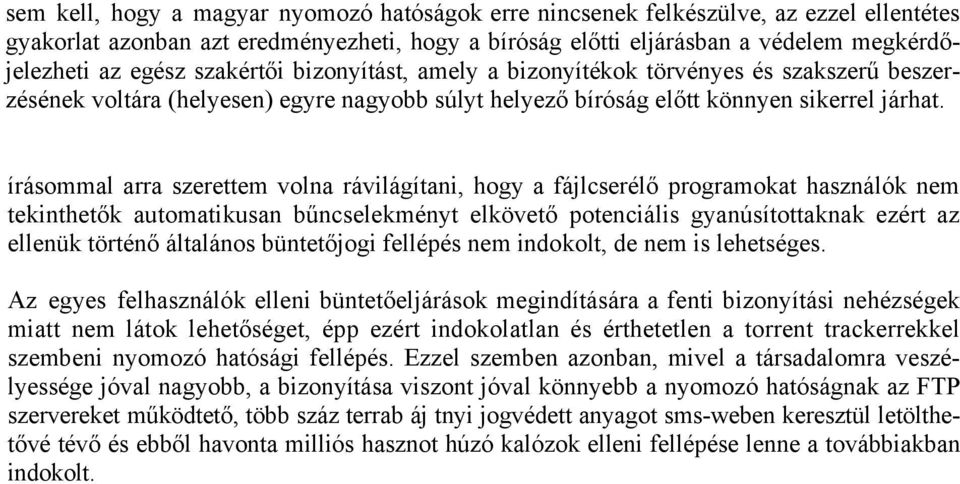 sem kell, hogy a magyar nyomozó hatóságok erre nincsenek felkészülve, az ezzel ellentétes gyakorlat azonban azt eredményezheti, hogy a bíróság előtti eljárásban a védelem megkérdőjelezheti az egész szakértői bizonyítást, amely a bizonyítékok törvényes és szakszerű beszerzésének voltára (helyesen) egyre nagyobb súlyt helyező bíróság előtt könnyen sikerrel járhat.

írásommal arra szerettem volna rávilágítani, hogy a fájlcserélő programokat használók nem tekinthetők automatikusan bűncselekményt elkövető potenciális gyanúsítottaknak ezért az ellenük történő általános büntetőjogi fellépés nem indokolt, de nem is lehetséges.

Az egyes felhasználók elleni büntetőeljárások megindítására a fenti bizonyítási nehézségek miatt nem látok lehetőséget, épp ezért indokolatlan és érthetetlen a torrent trackerrekkel szembeni nyomozó hatósági fellépés. Ezzel szemben azonban, mivel a társadalomra veszélyessége jóval nagyobb, a bizonyítása viszont jóval könnyebb a nyomozó hatóságnak az FTP szervereket működtető, több száz terrab áj tnyi jogvédett anyagot sms-weben keresztül letölthetővé tévő és ebből havonta milliós hasznot húzó kalózok elleni fellépése lenne a továbbiakban indokolt.